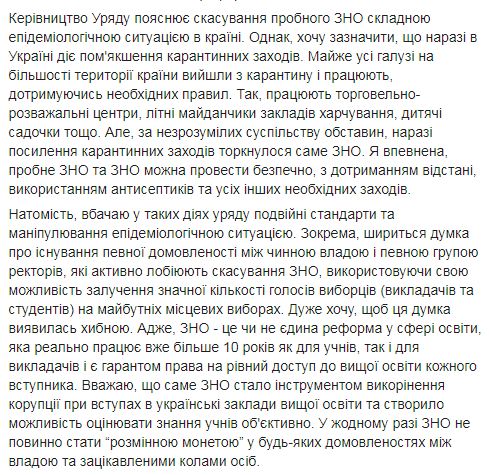 Керівництво Уряду пояснює скасування пробного ЗНО складною епідеміологічною ситуацією в країні. Однак, хочу зазначити, що наразі в Україні діє пом'якшення карантинних заходів. Майже усі галузі на більшості території країни вийшли з карантину і працюють, дотримуючись необхідних правил. Так, працюють торговельно-розважальні центри, літні майданчики закладів харчування, дитячі садочки тощо. Але, за незрозумілих суспільству обставин, наразі посилення карантинних заходів торкнулося саме ЗНО. Я впевнена, пробне ЗНО та ЗНО можна провести безпечно, з дотриманням відстані, використанням антисептиків та усіх інших необхідних заходів.

Натомість, вбачаю у таких діях уряду подвійні стандарти та маніпулювання епідеміологічною ситуацією. Зокрема, шириться думка про існування певної домовленості між чинною владою і певною групою ректорів, які активно лобіюють скасування ЗНО, використовуючи свою можливість залучення значної кількості голосів виборців (викладачів та студентів) на майбутніх місцевих виборах. Дуже хочу, щоб ця думка виявилась хибною. Адже, ЗНО - це чи не єдина реформа у сфері освіти, яка реально працює вже більше 10 років як для учнів, так і для викладачів і є гарантом права на рівний доступ до вищої освіти кожного вступника. Вважаю, що саме ЗНО стало інструментом викорінення корупції при вступах в українські заклади вищої освіти та створило можливість оцінювати знання учнів об'єктивно. У жодному разі ЗНО не повинно стати “розмінною монетою” у будь-яких домовленостях між владою та зацікавленими колами осіб.